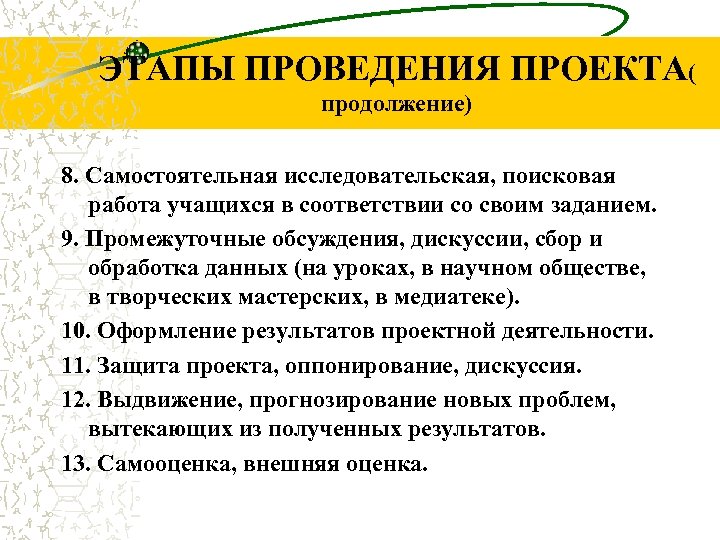 ЭТАПЫ ПРОВЕДЕНИЯ ПРОЕКТА( продолжение)

8. Самостоятельная исследовательская, поисковая работа учащихся в соответствии со своим заданием.

9. Промежуточные обсуждения, дискуссии, сбор и обработка данных (на уроках, в научном обществе, в творческих мастерских, в медиатеке).

10. Оформление результатов проектной деятельности.

11. Защита проекта, оппонирование, дискуссия.

12. Выдвижение, прогнозирование новых проблем, вытекающих из полученных результатов.

13. Самооценка, внешняя оценка.